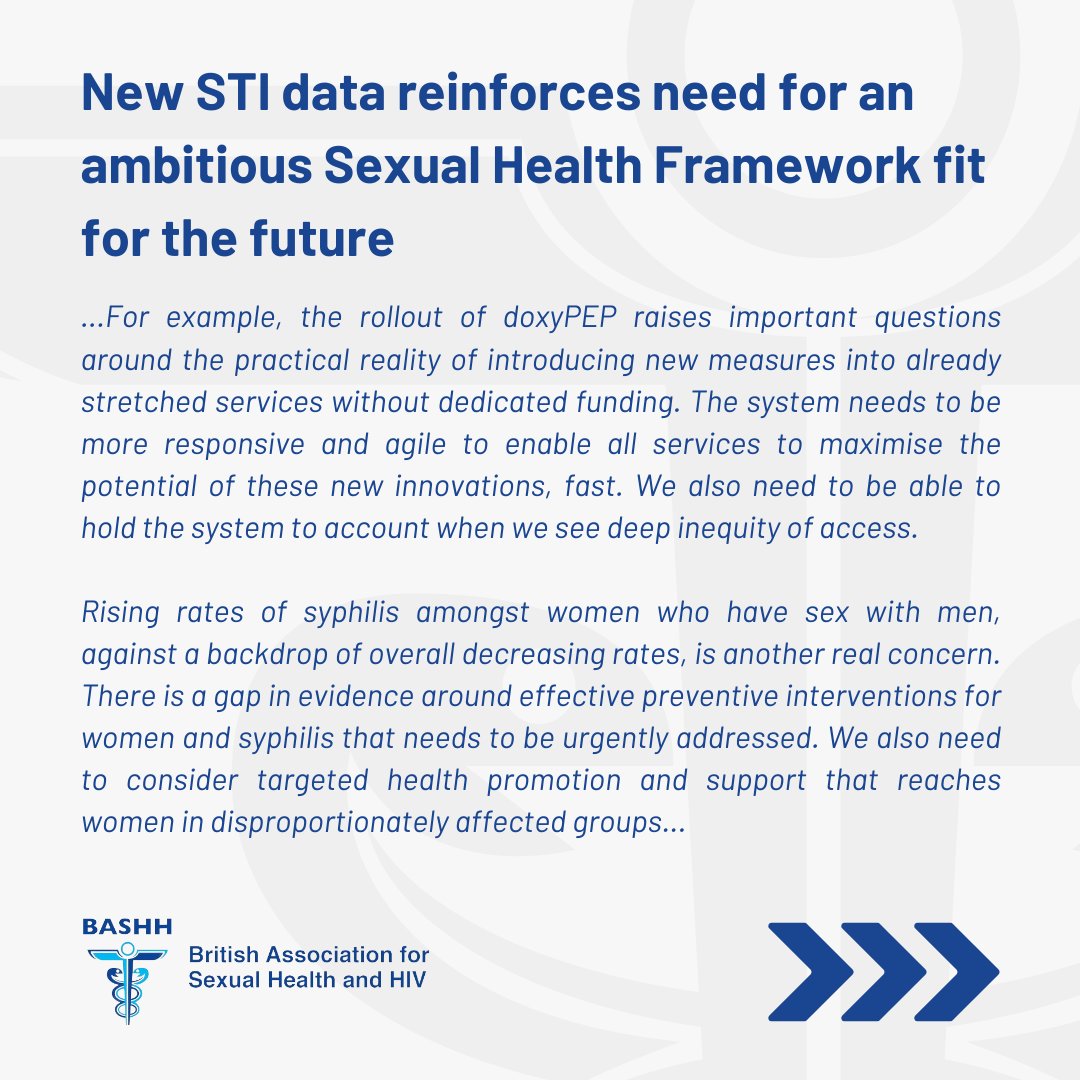 New STI data reinforces need for an ambitious Sexual Health Framework fit for the future

...For example, the rollout of doxyPEP raises important questions around the practical reality of introducing new measures into already stretched services without dedicated funding. The system needs to be more responsive and agile to enable all services to maximise the potential of these new innovations, fast. We also need to be able to hold the system to account when we see deep inequity of access.

Rising rates of syphilis amongst women who have sex with men, against a backdrop of overall decreasing rates, is another real concern. There is a gap in evidence around effective preventive interventions for women and syphilis that needs to be urgently addressed. We also need to consider targeted health promotion and support that reaches women in disproportionately affected groups...

BASHH
British Association for Sexual Health and HIV